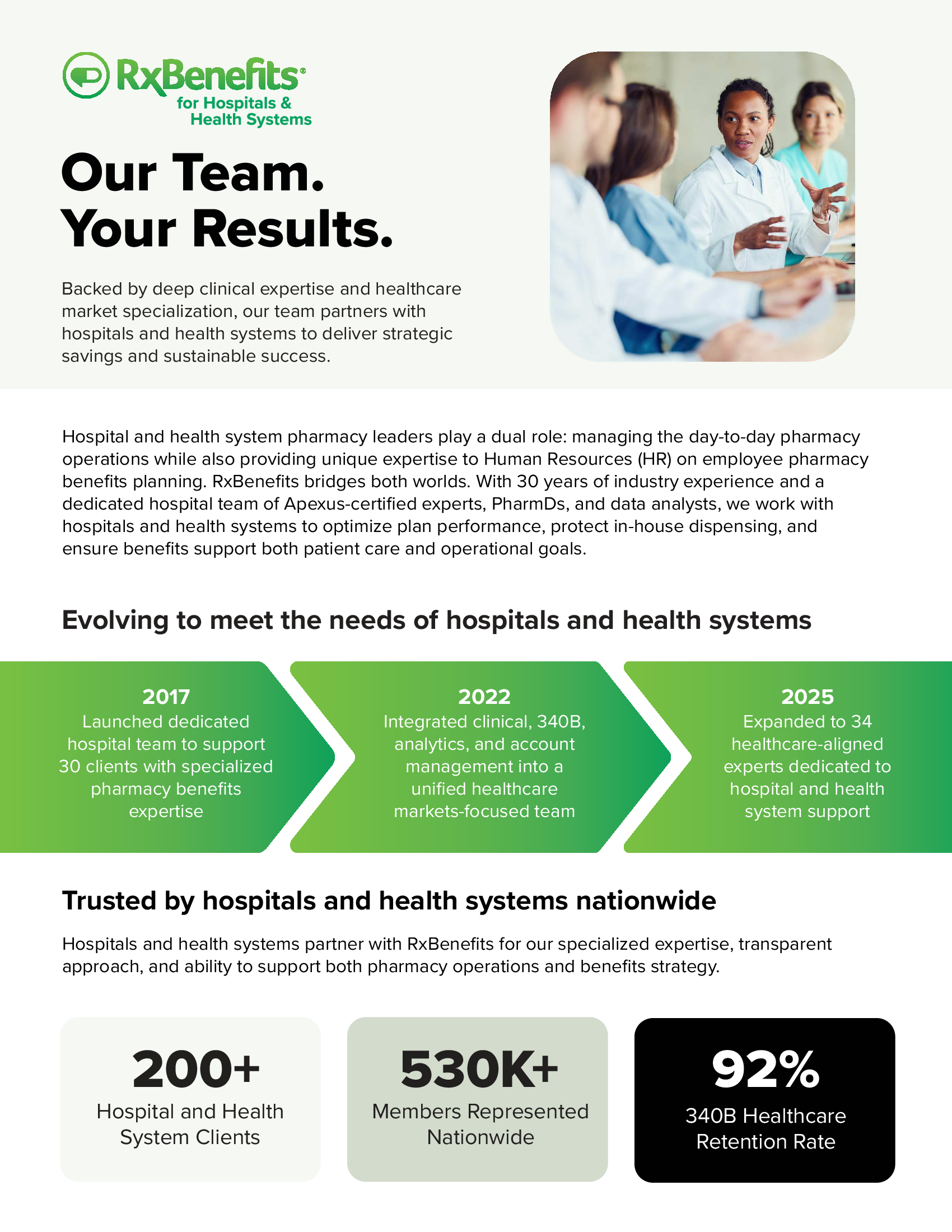 RxBenefits®
for Hospitals & Health Systems

Our Team.
Your Results.

Backed by deep clinical expertise and healthcare market specialization, our team partners with hospitals and health systems to deliver strategic savings and sustainable success.

Hospital and health system pharmacy leaders play a dual role: managing the day-to-day pharmacy operations while also providing unique expertise to Human Resources (HR) on employee pharmacy benefits planning. RxBenefits bridges both worlds. With 30 years of industry experience and a dedicated hospital team of Apexus-certified experts, PharmDs, and data analysts, we work with hospitals and health systems to optimize plan performance, protect in-house dispensing, and ensure benefits support both patient care and operational goals.

Evolving to meet the needs of hospitals and health systems

2017
Launched dedicated hospital team to support 30 clients with specialized pharmacy benefits expertise

2022
Integrated clinical, 340B, analytics, and account management into a unified healthcare markets-focused team

2025
Expanded to 34 healthcare-aligned experts dedicated to hospital and health system support

Trusted by hospitals and health systems nationwide

Hospitals and health systems partner with RxBenefits for our specialized expertise, transparent approach, and ability to support both pharmacy operations and benefits strategy.

200+
Hospital and Health System Clients

530K+
Members Represented Nationwide

92%
340B Healthcare Retention Rate